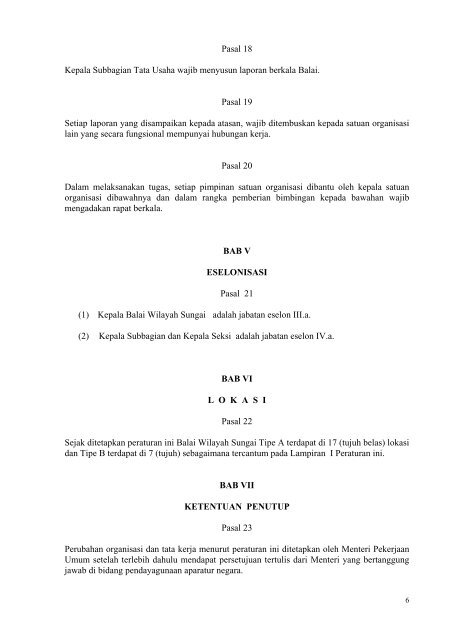 Pasal 18

Kepala Subbagian Tata Usaha wajib menyusun laporan berkala Balai.

Pasal 19

Setiap laporan yang disampaikan kepada atasan, wajib ditembuskan kepada satuan organisasi lain yang secara fungsional mempunyai hubungan kerja.

Pasal 20

Dalam melaksanakan tugas, setiap pimpinan satuan organisasi dibantu oleh kepala satuan organisasi dibawahnya dan dalam rangka pemberian bimbingan kepada bawahan wajib mengadakan rapat berkala.

BAB V

ESELONISASI

Pasal 21

(1) Kepala Balai Wilayah Sungai adalah jabatan eselon III.a.

(2) Kepala Subbagian dan Kepala Seksi adalah jabatan eselon IV.a.

BAB VI

L O K A S I

Pasal 22

Sejak ditetapkan peraturan ini Balai Wilayah Sungai Tipe A terdapat di 17 (tujuh belas) lokasi dan Tipe B terdapat di 7 (tujuh) sebagaimana tercantum pada Lampiran I Peraturan ini.

BAB VII

KETENTUAN PENUTUP

Pasal 23

Perubahan organisasi dan tata kerja menurut peraturan ini ditetapkan oleh Menteri Pekerjaan Umum setelah terlebih dahulu mendapat persetujuan tertulis dari Menteri yang bertanggung jawab di bidang pendayagunaan aparatur negara.

6